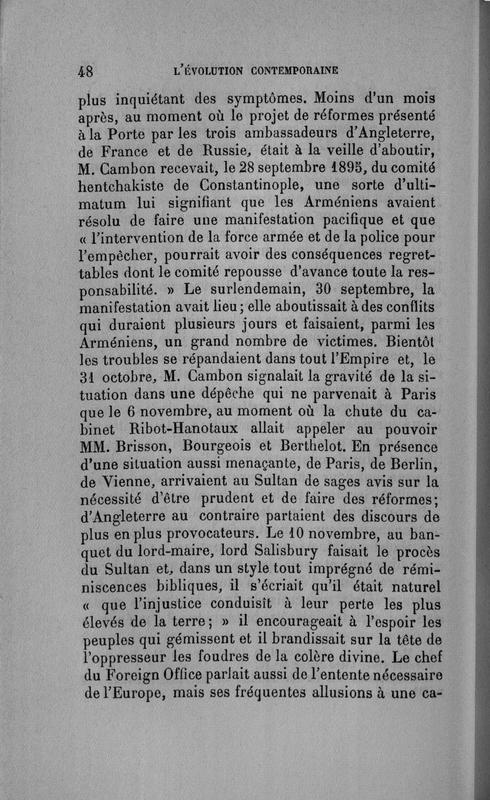 48 L'ÉVOLUTION CONTEMPORAINE

plus inquiétant des symptômes. Moins d'un mois après, au moment où le projet de réformes présenté à la Porte par les trois ambassadeurs d'Angleterre, de France et de Russie, était à la veille d'aboutir, M. Cambon recevait, le 28 septembre 1895, du comité hentchakiste de Constantinople, une sorte d'ultimatum lui signifiant que les Arméniens avaient résolu de faire une manifestation pacifique et que « l'intervention de la force armée et de la police pour l'empêcher, pourrait avoir des conséquences regrettables dont le comité repousse d'avance toute la responsabilité. » Le surlendemain, 30 septembre, la manifestation avait lieu ; elle aboutissait à des conflits qui duraient plusieurs jours et faisaient, parmi les Arméniens, un grand nombre de victimes. Bientôt les troubles se répandaient dans tout l'Empire et, le 31 octobre, M. Cambon signalait la gravité de la situation dans une dépêche qui ne parvenait à Paris que le 6 novembre, au moment où la chute du cabinet Ribot-Hanotaux allait appeler au pouvoir MM. Brisson, Bourgeois et Berthelot. En présence d'une situation aussi menaçante, de Paris, de Berlin, de Vienne, arrivaient au Sultan de sages avis sur la nécessité d'être prudent et de faire des réformes; d'Angleterre au contraire partaient des discours de plus en plus provocateurs. Le 10 novembre, au banquet du lord-maire, lord Salisbury faisait le procès du Sultan et, dans un style tout imprégné de réminiscences bibliques, il s'écriait qu'il était naturel « que l'injustice conduisît à leur perte les plus élevés de la terre; » il encourageait à l'espoir les peuples qui gémissent et il brandissait sur la tête de l'oppresseur les foudres de la colère divine. Le chef du Foreign Office parlait aussi de l'entente nécessaire de l'Europe, mais ses fréquentes allusions à une ca-